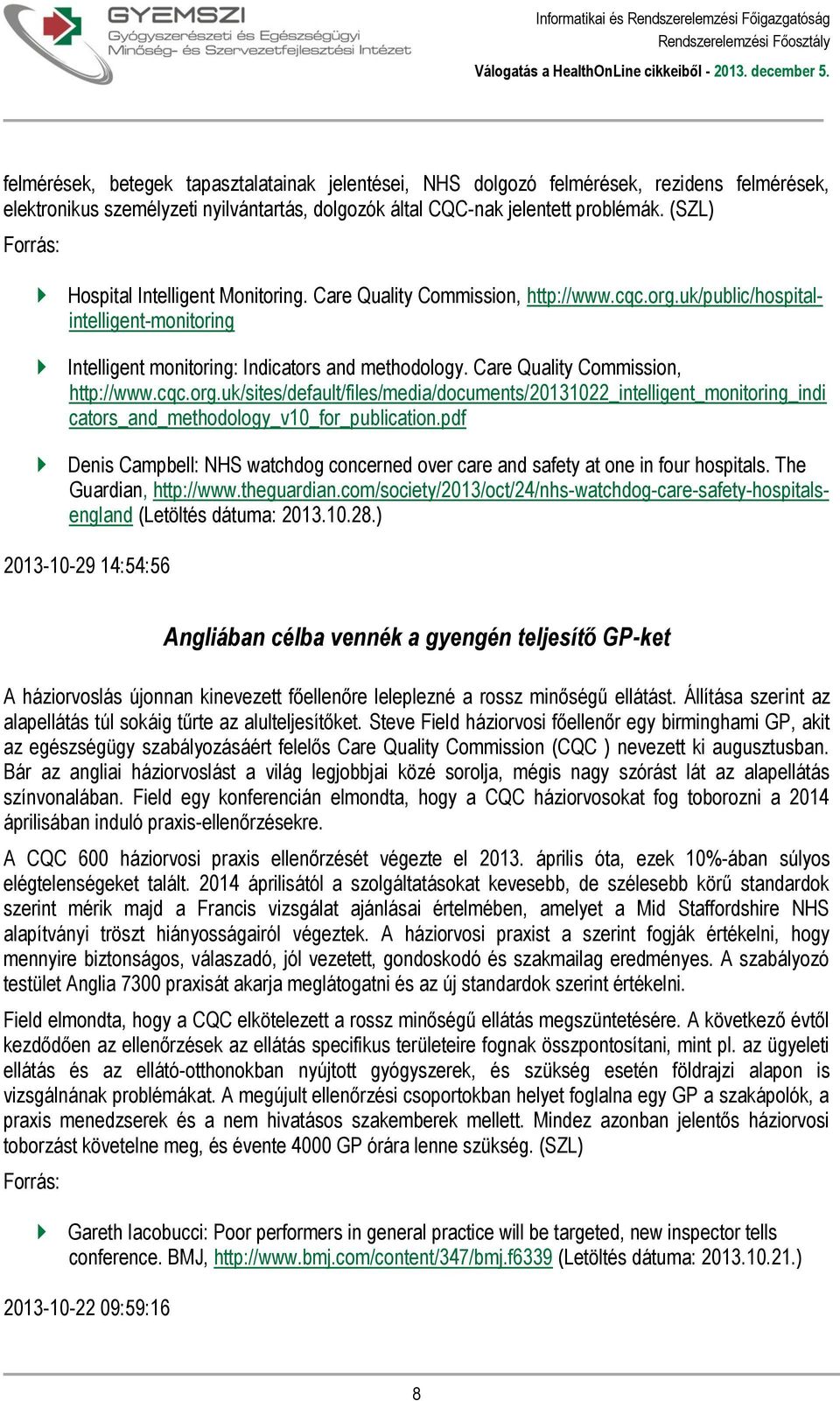 GYEMSZI
Gyógyszerészeti és Egészségügyi Minőség- és Szervezetfejlesztési Intézet

Informatikai és Rendszerelemzési Főigazgatóság
Rendszerelemzési Főosztály
Válogatás a HealthOnLine cikkeiből - 2013. december 5.

felmérések, betegek tapasztalatainak jelentései, NHS dolgozó felmérések, rezidens felmérések, elektronikus személyzeti nyilvántartás, dolgozók által CQC-nak jelentett problémák. (SZL)

Forrás:

Hospital Intelligent Monitoring. Care Quality Commission, http://www.cqc.org.uk/public/hospital-intelligent-monitoring

Intelligent monitoring: Indicators and methodology. Care Quality Commission, http://www.cqc.org.uk/sites/default/files/media/documents/20131022_intelligent_monitoring_indicators_and_methodology_v10_for_publication.pdf

Denis Campbell: NHS watchdog concerned over care and safety at one in four hospitals. The Guardian, http://www.theguardian.com/society/2013/oct/24/nhs-watchdog-care-safety-hospitals-england (Letöltés dátuma: 2013.10.28.)

2013-10-29 14:54:56

Angliában célba vennék a gyengén teljesítő GP-ket

A háziorvoslás újonnan kinevezett főellenőre leleplezné a rossz minőségű ellátást. Állítása szerint az alapellátás túl sokáig tűrte az alulteljesítőket. Steve Field háziorvosi főellenőr egy birminghami GP, akit az egészségügy szabályozásáért felelős Care Quality Commission (CQC ) nevezett ki augusztusban. Bár az angliai háziorvoslást a világ legjobbjai közé sorolja, mégis nagy szórást lát az alapellátás színvonalában. Field egy konferencián elmondta, hogy a CQC háziorvosokat fog toborozni a 2014 áprilisában induló praxis-ellenőrzésekre.

A CQC 600 háziorvosi praxis ellenőrzését végezte el 2013. április óta, ezek 10%-ában súlyos elégtelenségeket talált. 2014 áprilisától a szolgáltatásokat kevesebb, de szélesebb körű standardok szerint mérik majd a Francis vizsgálat ajánlásai értelmében, amelyet a Mid Staffordshire NHS alapítványi tröszt hiányosságairól végeztek. A háziorvosi praxist a szerint fogják értékelni, hogy mennyire biztonságos, válaszadó, jól vezetett, gondoskodó és szakmailag eredményes. A szabályozó testület Anglia 7300 praxisát akarja meglátogatni és az új standardok szerint értékelni.

Field elmondta, hogy a CQC elkötelezett a rossz minőségű ellátás megszüntetésére. A következő évtől kezdődően az ellenőrzések az ellátás specifikus területeire fognak összpontosítani, mint pl. az ügyeleti ellátás és az ellátó-otthonokban nyújtott gyógyszerek, és szükség esetén földrajzi alapon is vizsgálnának problémákat. A megújult ellenőrzési csoportokban helyet foglalna egy GP a szakápolók, a praxis menedzserek és a nem hivatásos szakemberek mellett. Mindez azonban jelentős háziorvosi toborzást követelne meg, és évente 4000 GP órára lenne szükség. (SZL)

Forrás:

Gareth Iacobucci: Poor performers in general practice will be targeted, new inspector tells conference. BMJ, http://www.bmj.com/content/347/bmj.f6339 (Letöltés dátuma: 2013.10.21.)

2013-10-22 09:59:16

8